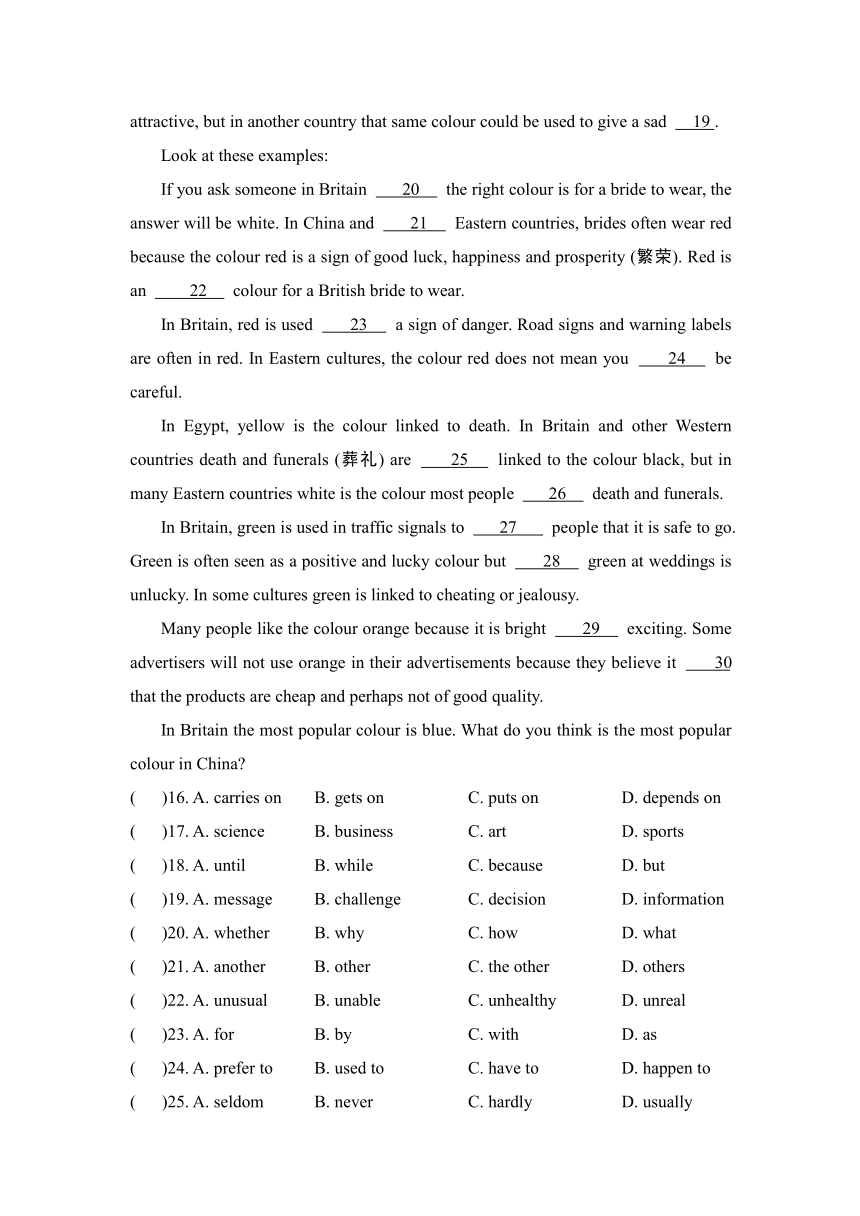 attractive, but in another country that same colour could be used to give a sad __19__.

Look at these examples:

If you ask someone in Britain __20__ the right colour is for a bride to wear, the answer will be white. In China and __21__ Eastern countries, brides often wear red because the colour red is a sign of good luck, happiness and prosperity (繁荣). Red is an __22__ colour for a British bride to wear.

In Britain, red is used __23__ a sign of danger. Road signs and warning labels are often in red. In Eastern cultures, the colour red does not mean you __24__ be careful.

In Egypt, yellow is the colour linked to death. In Britain and other Western countries death and funerals (葬礼) are __25__ linked to the colour black, but in many Eastern countries white is the colour most people __26__ death and funerals.

In Britain, green is used in traffic signals to __27__ people that it is safe to go. Green is often seen as a positive and lucky colour but __28__ green at weddings is unlucky. In some cultures green is linked to cheating or jealousy.

Many people like the colour orange because it is bright __29__ exciting. Some advertisers will not use orange in their advertisements because they believe it __30__ that the products are cheap and perhaps not of good quality.

In Britain the most popular colour is blue. What do you think is the most popular colour in China?

( )16. A. carries on B. gets on C. puts on D. depends on
( )17. A. science B. business C. art D. sports
( )18. A. until B. while C. because D. but
( )19. A. message B. challenge C. decision D. information
( )20. A. whether B. why C. how D. what
( )21. A. another B. other C. the other D. others
( )22. A. unusual B. unable C. unhealthy D. unreal
( )23. A. for B. by C. with D. as
( )24. A. prefer to B. used to C. have to D. happen to
( )25. A. seldom B. never C. hardly D. usually